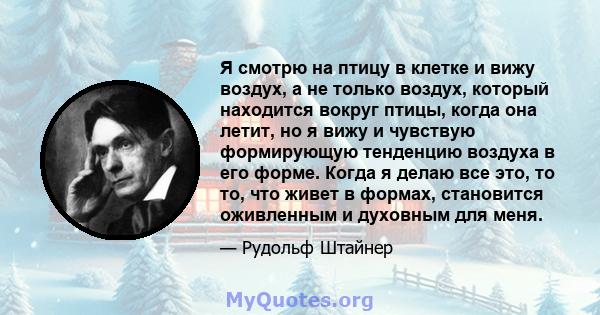 Я смотрю на птицу в клетке и вижу воздух, а не только воздух, который находится вокруг птицы, когда она летит, но я вижу и чувствую формирующую тенденцию воздуха в его форме. Когда я делаю все это, то то, что живет в формах, становится оживленным и духовным для меня.

— Рудольф Штайнер

MyQuotes.org